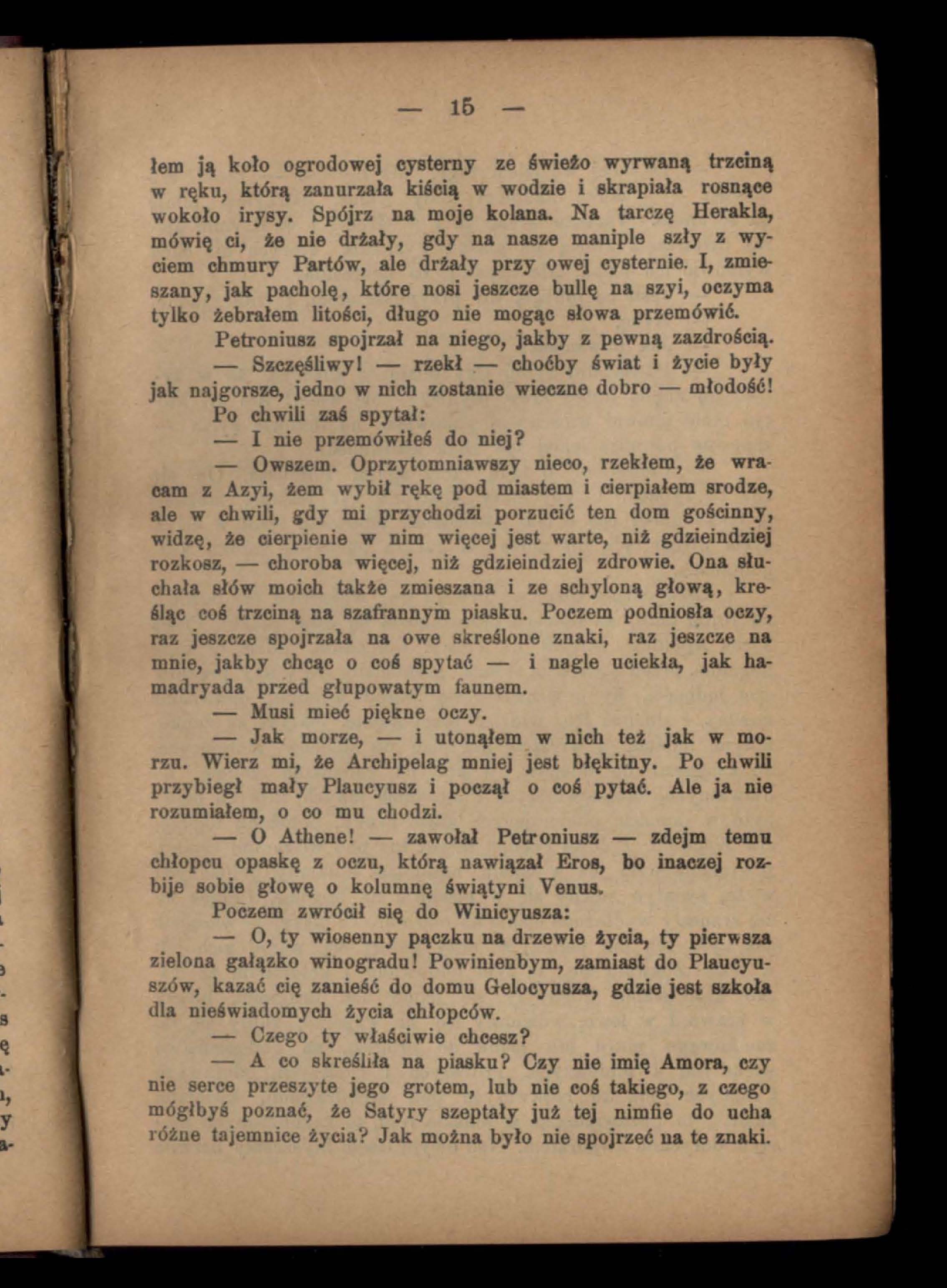 — 15 —

łem ją koło ogrodowej cysterny ze świeżo wyrwaną trzciną w ręku, którą zanurzała kiścią w wodzie i skrapiała rosnące wokoło irysy. Spójrz na moje kolana. Na tarczę Herakla, mówię ci, że nie drżały, gdy na nasze maniple szły z wyciem chmury Partów, ale drżały przy owej cysternie. I, zmieszany, jak pacholę, które nosi jeszcze bullę na szyi, oczyma tylko żebrałem litości, długo nie mogąc słowa przemówić.

Petroniusz spojrzał na niego, jakby z pewną zazdrością.

— Szczęśliwy! — rzekł — choćby świat i życie były jak najgorsze, jedno w nich zostanie wieczne dobro — młodość!

Po chwili zaś spytał:

— I nie przemówiłeś do niej?

— Owszem. Oprzytomniawszy nieco, rzekłem, że wracam z Azyi, żem wybił rękę pod miastem i cierpiałem srodze, ale w chwili, gdy mi przychodzi porzucić ten dom gościnny, widzę, że cierpienie w nim więcej jest warte, niż gdzieindziej rozkosz, — choroba więcej, niż gdzieindziej zdrowie. Ona słuchała słów moich także zmieszana i ze schyloną głową, kreśląc coś trzciną na szafrannym piasku. Poczem podniosła oczy, raz jeszcze spojrzała na owe skreślone znaki, raz jeszcze na mnie, jakby chcąc o coś spytać — i nagle uciekła, jak hamadryada przed głupowatym faunem.

— Musi mieć piękne oczy.

— Jak morze, — i utonąłem w nich też jak w morzu. Wierz mi, że Archipelag mniej jest błękitny. Po chwili przybiegł mały Plaucyusz i począł o coś pytać. Ale ja nie rozumiałem, o co mu chodzi.

— O Athene! — zawołał Petroniusz — zdejm temu chłopcu opaskę z oczu, którą nawiązał Eros, bo inaczej rozbije sobie głowę o kolumnę świątyni Venus.

Poczem zwrócił się do Winicyusza:

— O, ty wiosenny pączku na drzewie życia, ty pierwsza zielona gałązko winogradu! Powinienbym, zamiast do Plaucyuszów, kazać cię zanieść do domu Gelocyusza, gdzie jest szkoła dla nieświadomych życia chłopców.

— Czego ty właściwie chcesz?

— A co skreśliła na piasku? Czy nie imię Amora, czy nie serce przeszyte jego grotem, lub nie coś takiego, z czego mógłbyś poznać, że Satyry szeptały już tej nimfie do ucha różne tajemnice życia? Jak można było nie spojrzeć na te znaki.